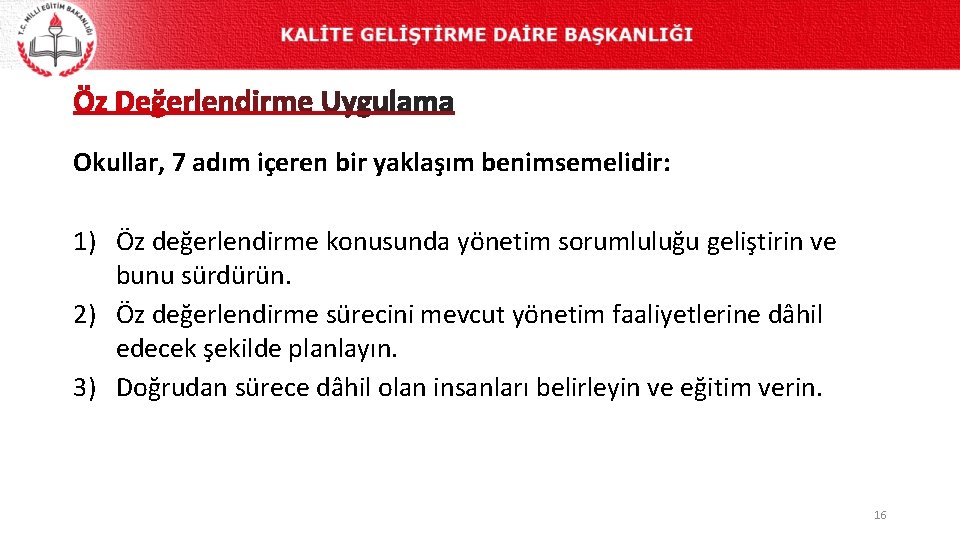 T.C. MİLLİ EĞİTİM BAKANLIĞI

KALİTE GELİŞTİRME DAİRE BAŞKANLIĞI

Öz Değerlendirme Uygulama

Okullar, 7 adım içeren bir yaklaşım benimsemelidir:

1) Öz değerlendirme konusunda yönetim sorumluluğu geliştirin ve bunu sürdürün.
2) Öz değerlendirme sürecini mevcut yönetim faaliyetlerine dâhil edecek şekilde planlayın.
3) Doğrudan sürece dâhil olan insanları belirleyin ve eğitim verin.

16